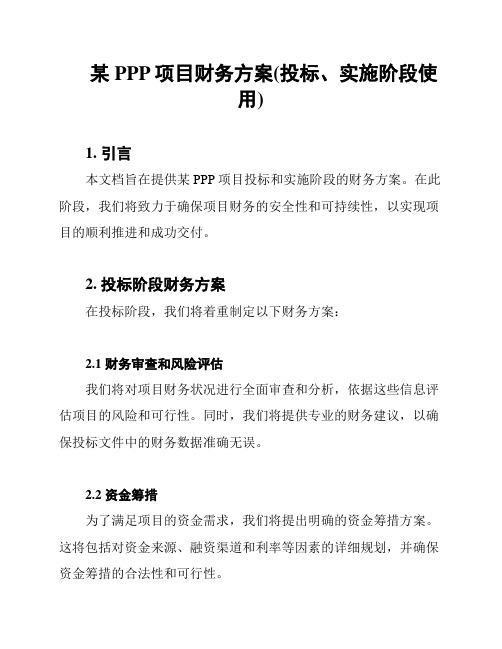 某 PPP 项目财务方案(投标、实施阶段使用)

1. 引言

本文档旨在提供某 PPP 项目投标和实施阶段的财务方案。在此阶段，我们将致力于确保项目财务的安全性和可持续性，以实现项目的顺利推进和成功交付。

2. 投标阶段财务方案

在投标阶段，我们将着重制定以下财务方案：

2.1 财务审查和风险评估

我们将对项目财务状况进行全面审查和分析，依据这些信息评估项目的风险和可行性。同时，我们将提供专业的财务建议，以确保投标文件中的财务数据准确无误。

2.2 资金筹措

为了满足项目的资金需求，我们将提出明确的资金筹措方案。这将包括对资金来源、融资渠道和利率等因素的详细规划，并确保资金筹措的合法性和可行性。